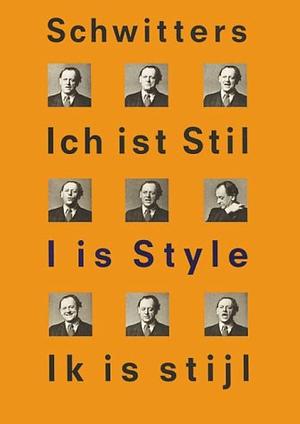 Schwitters

Ich ist Stil

I is Style

Ik is stijl